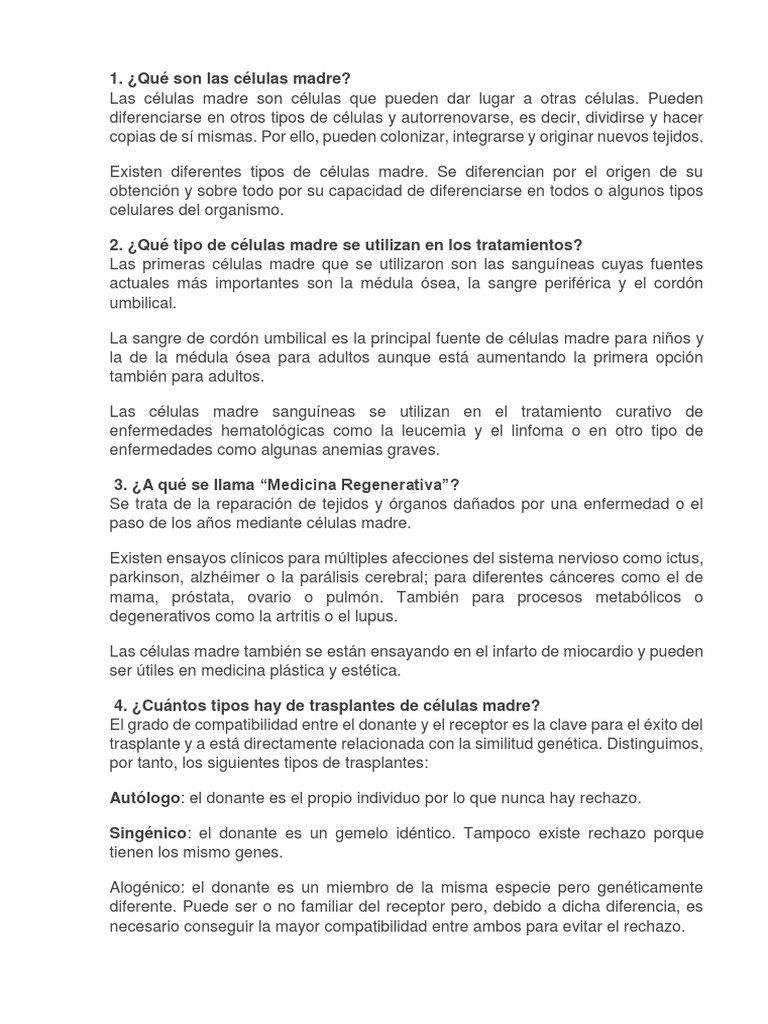 1. ¿Qué son las células madre?
Las células madre son células que pueden dar lugar a otras células. Pueden diferenciarse en otros tipos de células y autorrenovarse, es decir, dividirse y hacer copias de sí mismas. Por ello, pueden colonizar, integrarse y originar nuevos tejidos.

Existen diferentes tipos de células madre. Se diferencian por el origen de su obtención y sobre todo por su capacidad de diferenciarse en todos o algunos tipos celulares del organismo.

2. ¿Qué tipo de células madre se utilizan en los tratamientos?
Las primeras células madre que se utilizaron son las sanguíneas cuyas fuentes actuales más importantes son la médula ósea, la sangre periférica y el cordón umbilical.

La sangre de cordón umbilical es la principal fuente de células madre para niños y la de la médula ósea para adultos aunque está aumentando la primera opción también para adultos.

Las células madre sanguíneas se utilizan en el tratamiento curativo de enfermedades hematológicas como la leucemia y el linfoma o en otro tipo de enfermedades como algunas anemias graves.

3. ¿A qué se llama “Medicina Regenerativa”?
Se trata de la reparación de tejidos y órganos dañados por una enfermedad o el paso de los años mediante células madre.

Existen ensayos clínicos para múltiples afecciones del sistema nervioso como ictus, parkinson, alzhéimer o la parálisis cerebral; para diferentes cánceres como el de mama, próstata, ovario o pulmón. También para procesos metabólicos o degenerativos como la artritis o el lupus.

Las células madre también se están ensayando en el infarto de miocardio y pueden ser útiles en medicina plástica y estética.

4. ¿Cuántos tipos hay de trasplantes de células madre?
El grado de compatibilidad entre el donante y el receptor es la clave para el éxito del trasplante y a está directamente relacionada con la similitud genética. Distinguimos, por tanto, los siguientes tipos de trasplantes:

Autólogo: el donante es el propio individuo por lo que nunca hay rechazo.

Singénico: el donante es un gemelo idéntico. Tampoco existe rechazo porque tienen los mismo genes.

Alogénico: el donante es un miembro de la misma especie pero genéticamente diferente. Puede ser o no familiar del receptor pero, debido a dicha diferencia, es necesario conseguir la mayor compatibilidad entre ambos para evitar el rechazo.